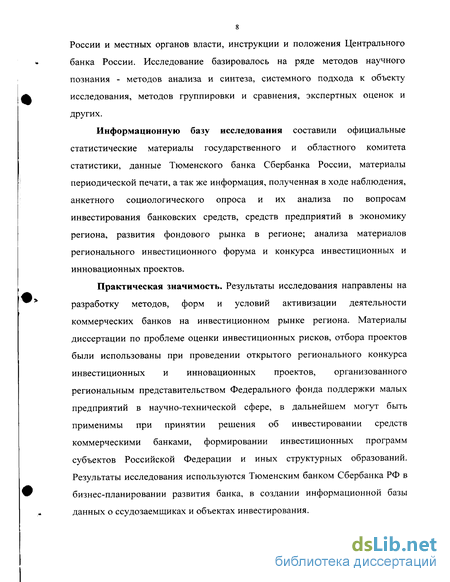 8

России и местных органов власти, инструкции и положения Центрального банка России. Исследование базировалось на ряде методов научного познания - методов анализа и синтеза, системного подхода к объекту исследования, методов группировки и сравнения, экспертных оценок и других.

Информационную базу исследования составили официальные статистические материалы государственного и областного комитета статистики, данные Тюменского банка Сбербанка России, материалы периодической печати, а так же информация, полученная в ходе наблюдения, анкетного социологического опроса и их анализа по вопросам инвестирования банковских средств, средств предприятий в экономику региона, развития фондового рынка в регионе; анализа материалов регионального инвестиционного форума и конкурса инвестиционных и инновационных проектов.

Практическая значимость. Результаты исследования направлены на разработку методов, форм и условий активизации деятельности коммерческих банков на инвестиционном рынке региона. Материалы диссертации по проблеме оценки инвестиционных рисков, отбора проектов были использованы при проведении открытого регионального конкурса инвестиционных и инновационных проектов, организованного региональным представительством Федерального фонда поддержки малых предприятий в научно-технической сфере, в дальнейшем могут быть применимы при принятии решения об инвестировании средств коммерческими банками, формировании инвестиционных программ субъектов Российской Федерации и иных структурных образований. Результаты исследования используются Тюменским банком Сбербанка РФ в бизнес-планировании развития банка, в создании информационной базы данных о ссудозаемщиках и объектах инвестирования.

dsLib.net
библиотека диссертаций